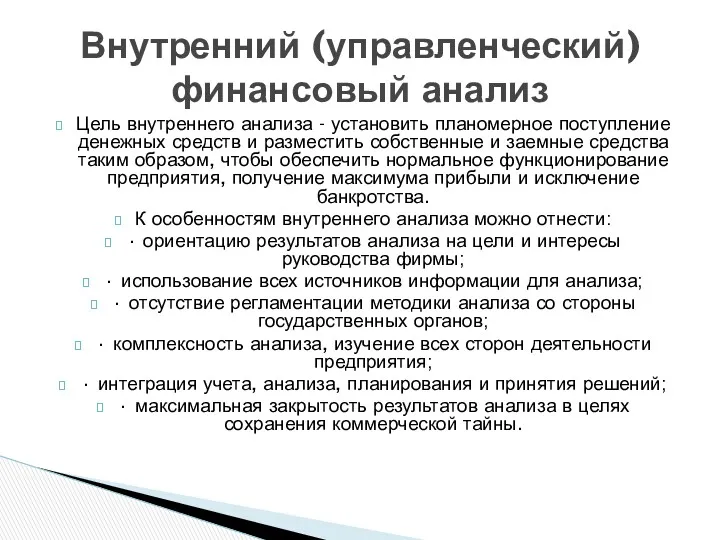 Внутренний (управленческий) финансовый анализ

Цель внутреннего анализа - установить планомерное поступление денежных средств и разместить собственные и заемные средства таким образом, чтобы обеспечить нормальное функционирование предприятия, получение максимума прибыли и исключение банкротства.

К особенностям внутреннего анализа можно отнести:

· ориентацию результатов анализа на цели и интересы руководства фирмы;

· использование всех источников информации для анализа;

· отсутствие регламентации методики анализа со стороны государственных органов;

· комплексность анализа, изучение всех сторон деятельности предприятия;

· интеграция учета, анализа, планирования и принятия решений;

· максимальная закрытость результатов анализа в целях сохранения коммерческой тайны.